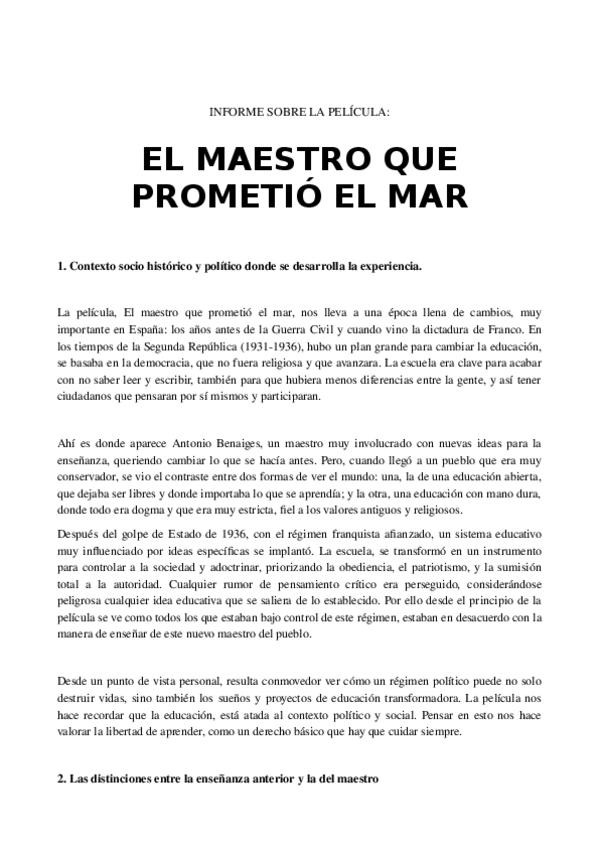 INFORME SOBRE LA PELÍCULA:

EL MAESTRO QUE PROMETIÓ EL MAR

1. Contexto socio histórico y político donde se desarrolla la experiencia.

La película, El maestro que prometió el mar, nos lleva a una época llena de cambios, muy importante en España: los años antes de la Guerra Civil y cuando vino la dictadura de Franco. En los tiempos de la Segunda República (1931-1936), hubo un plan grande para cambiar la educación, se basaba en la democracia, que no fuera religiosa y que avanzara. La escuela era clave para acabar con no saber leer y escribir, también para que hubiera menos diferencias entre la gente, y así tener ciudadanos que pensaran por sí mismos y participaran.

Ahí es donde aparece Antonio Benaiges, un maestro muy involucrado con nuevas ideas para la enseñanza, queriendo cambiar lo que se hacía antes. Pero, cuando llegó a un pueblo que era muy conservador, se vio el contraste entre dos formas de ver el mundo: una, la de una educación abierta, que dejaba ser libres y donde importaba lo que se aprendía; y la otra, una educación con mano dura, donde todo era dogma y que era muy estricta, fiel a los valores antiguos y religiosos.

Después del golpe de Estado de 1936, con el régimen franquista afianzado, un sistema educativo muy influenciado por ideas específicas se implantó. La escuela, se transformó en un instrumento para controlar a la sociedad y adoctrinar, priorizando la obediencia, el patriotismo, y la sumisión total a la autoridad. Cualquier rumor de pensamiento crítico era perseguido, considerándose peligrosa cualquier idea educativa que se saliera de lo establecido. Por ello desde el principio de la película se ve como todos los que estaban bajo control de este régimen, estaban en desacuerdo con la manera de enseñar de este nuevo maestro del pueblo.

Desde un punto de vista personal, resulta conmovedor ver cómo un régimen político puede no solo destruir vidas, sino también los sueños y proyectos de educación transformadora. La película nos hace recordar que la educación, está atada al contexto político y social. Pensar en esto nos hace valorar la libertad de aprender, como un derecho básico que hay que cuidar siempre.

2. Las distinciones entre la enseñanza anterior y la del maestro